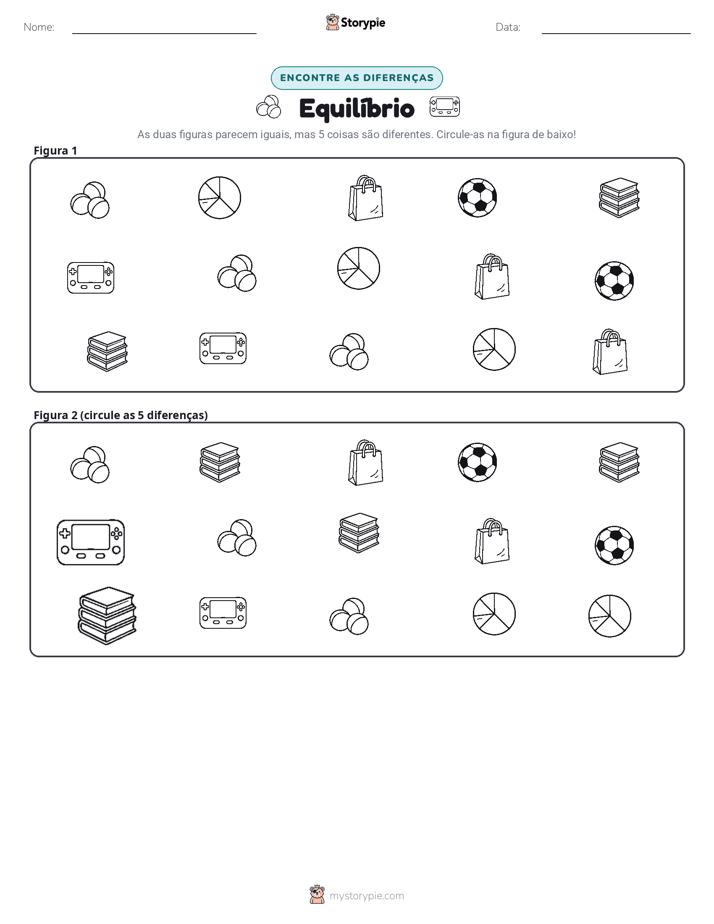 Nome: ____ Storypie Data: ____

ENCONTRE AS DIFERENÇAS

Equilíbrio

As duas figuras parecem iguais, mas 5 coisas são diferentes. Circule-as na figura de baixo!

Figura 1

Figura 2 (circule as 5 diferenças)

mystorypie.com